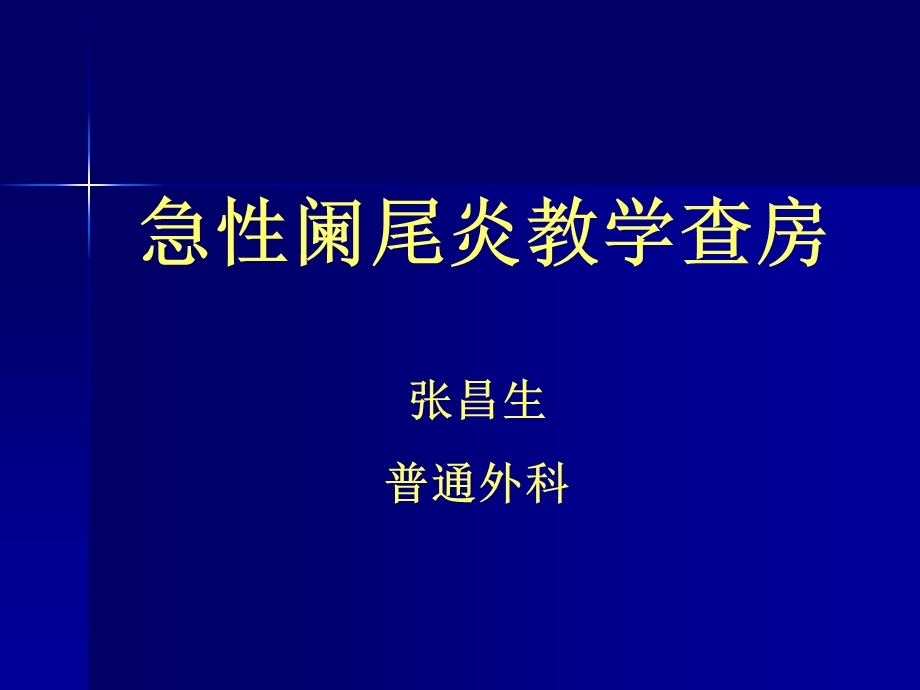 急性阑尾炎教学查房

张昌生

普通外科